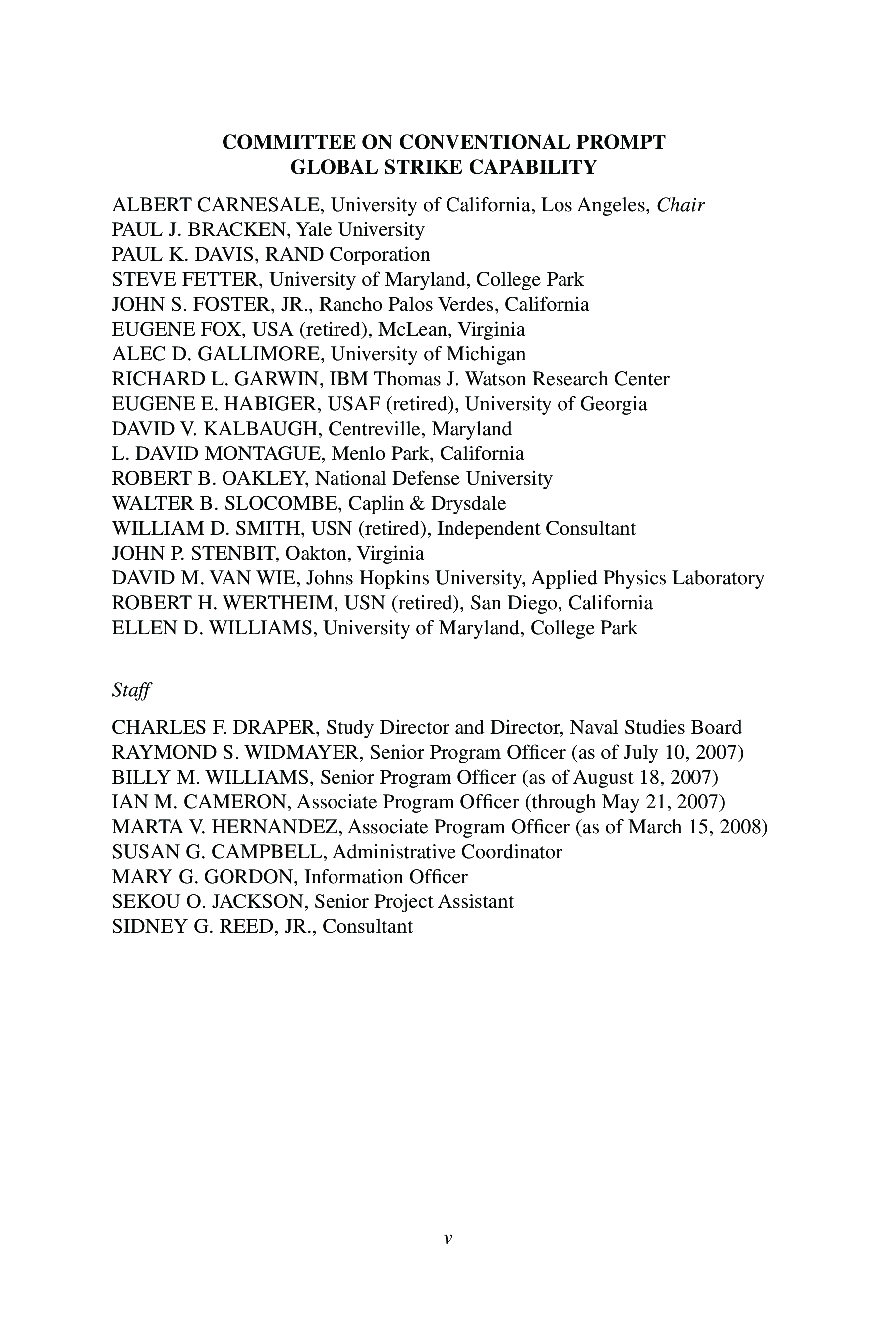 COMMITTEE ON CONVENTIONAL PROMPT
GLOBAL STRIKE CAPABILITY

ALBERT CARNESALE, University of California, Los Angeles, Chair
PAUL J. BRACKEN, Yale University
PAUL K. DAVIS, RAND Corporation
STEVE FETTER, University of Maryland, College Park
JOHN S. FOSTER, JR., Rancho Palos Verdes, California
EUGENE FOX, USA (retired), McLean, Virginia
ALEC D. GALLIMORE, University of Michigan
RICHARD L. GARWIN, IBM Thomas J. Watson Research Center
EUGENE E. HABIGER, USAF (retired), University of Georgia
DAVID V. KALBAUGH, Centreville, Maryland
L. DAVID MONTAGUE, Menlo Park, California
ROBERT B. OAKLEY, National Defense University
WALTER B. SLOCOMBE, Caplin & Drysdale
WILLIAM D. SMITH, USN (retired), Independent Consultant
JOHN P. STENBIT, Oakton, Virginia
DAVID M. VAN WIE, Johns Hopkins University, Applied Physics Laboratory
ROBERT H. WERTHEIM, USN (retired), San Diego, California
ELLEN D. WILLIAMS, University of Maryland, College Park

Staff

CHARLES F. DRAPER, Study Director and Director, Naval Studies Board
RAYMOND S. WIDMAYER, Senior Program Officer (as of July 10, 2007)
BILLY M. WILLIAMS, Senior Program Officer (as of August 18, 2007)
IAN M. CAMERON, Associate Program Officer (through May 21, 2007)
MARTA V. HERNANDEZ, Associate Program Officer (as of March 15, 2008)
SUSAN G. CAMPBELL, Administrative Coordinator
MARY G. GORDON, Information Officer
SEKOU O. JACKSON, Senior Project Assistant
SIDNEY G. REED, JR., Consultant

v